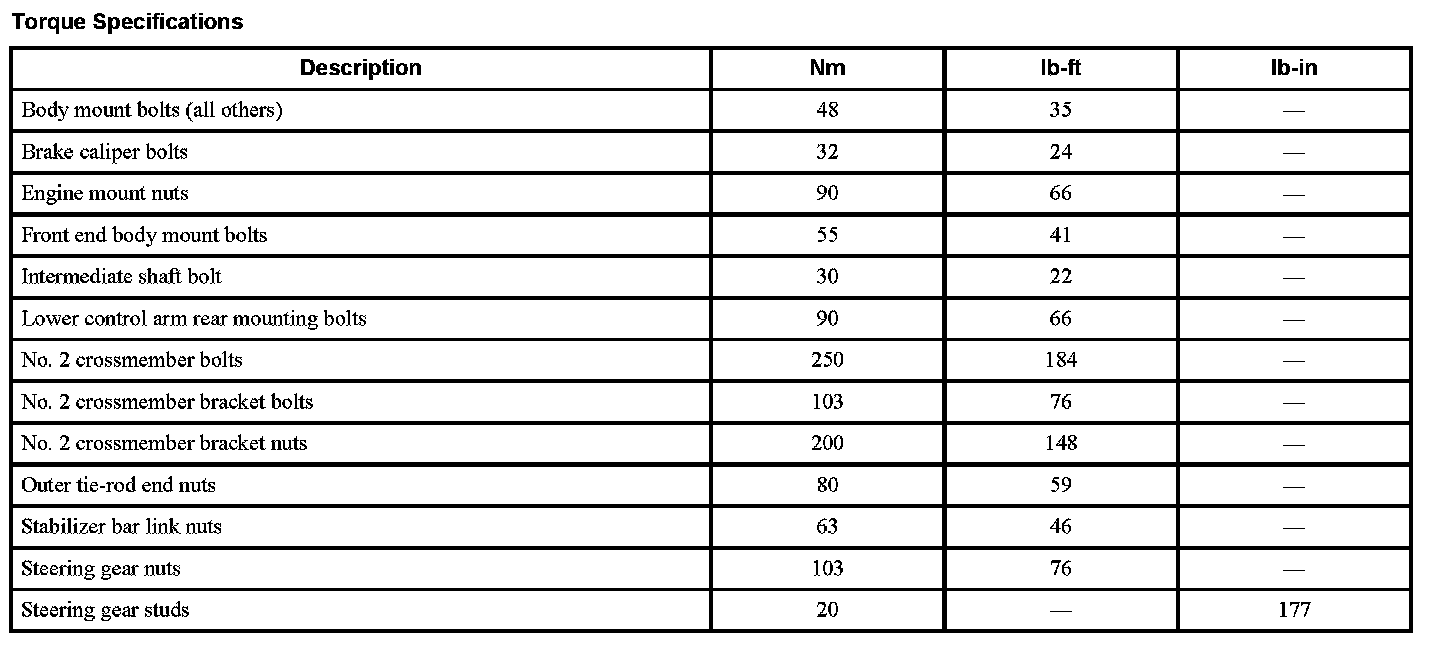 Torque Specifications

| Description | Nm | lb-ft | lb-in |
|---|---|---|---|
| Body mount bolts (all others) | 48 | 35 | — |
| Brake caliper bolts | 32 | 24 | — |
| Engine mount nuts | 90 | 66 | — |
| Front end body mount bolts | 55 | 41 | — |
| Intermediate shaft bolt | 30 | 22 | — |
| Lower control arm rear mounting bolts | 90 | 66 | — |
| No. 2 crossmember bolts | 250 | 184 | — |
| No. 2 crossmember bracket bolts | 103 | 76 | — |
| No. 2 crossmember bracket nuts | 200 | 148 | — |
| Outer tie-rod end nuts | 80 | 59 | — |
| Stabilizer bar link nuts | 63 | 46 | — |
| Steering gear nuts | 103 | 76 | — |
| Steering gear studs | 20 | — | 177 |